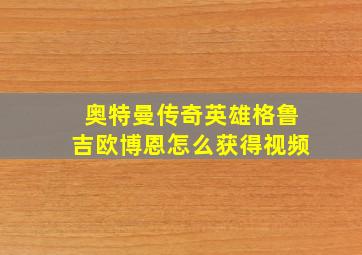 奥特曼传奇英雄格鲁吉欧博恩怎么获得视频